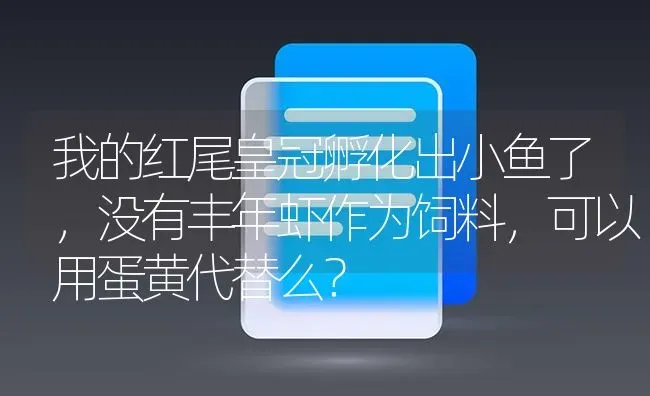 我的红尾皇冠孵化出小鱼了，没有丰年虾作为饲料，可以用蛋黄代替么？